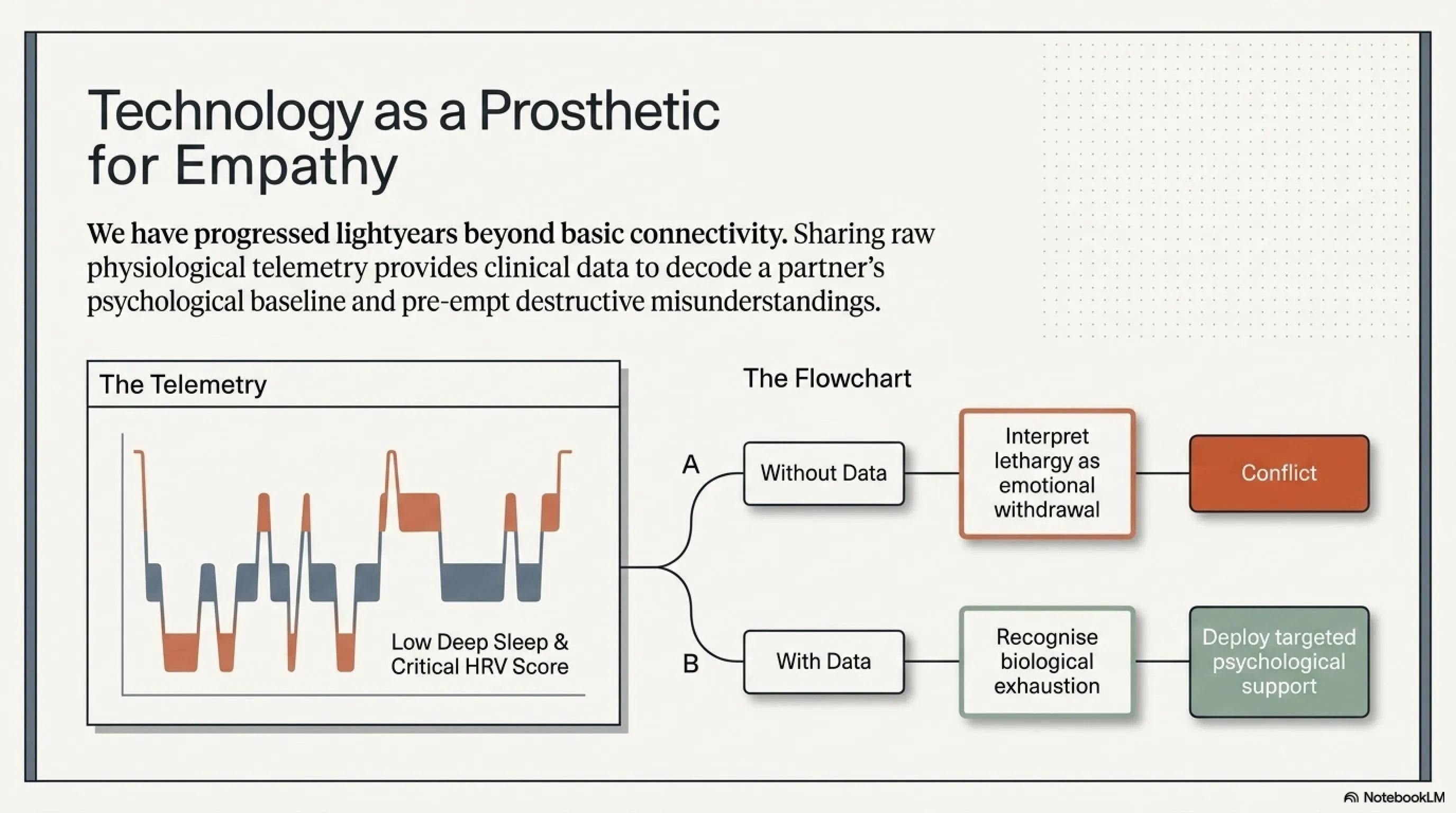 Technology as a Prosthetic for Empathy

We have progressed lightyears beyond basic connectivity. Sharing raw physiological telemetry provides clinical data to decode a partner's psychological baseline and pre-empt destructive misunderstandings.

The Telemetry

Low Deep Sleep & Critical HRV Score

The Flowchart

A

Without Data

Interpret lethargy as emotional withdrawal

Conflict

B

With Data

Recognise biological exhaustion

Deploy targeted psychological support

NotebookLM